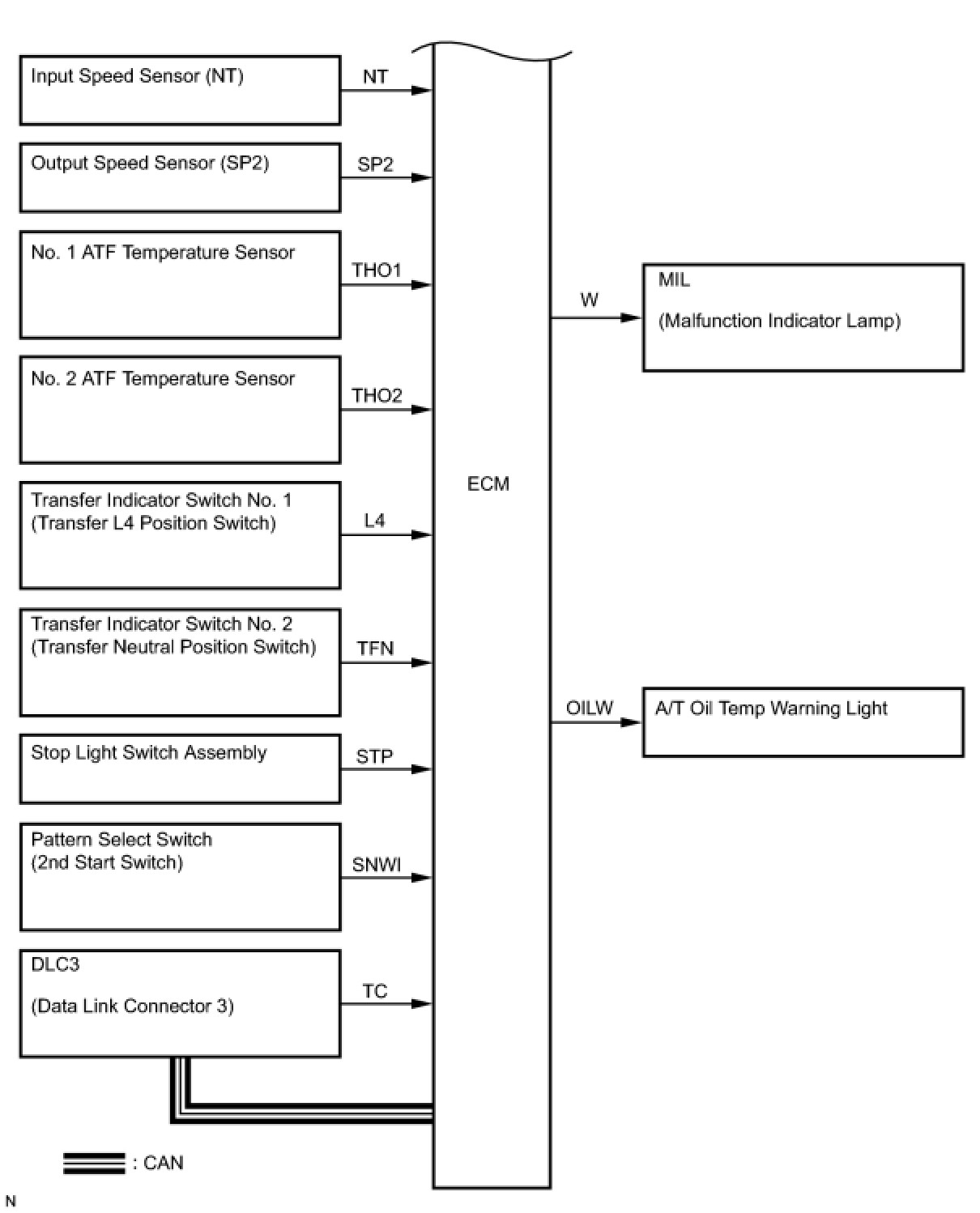 Input Speed Sensor (NT)

NT

Output Speed Sensor (SP2)

SP2

No. 1 ATF Temperature Sensor

THO1

No. 2 ATF Temperature Sensor

THO2

Transfer Indicator Switch No. 1
(Transfer L4 Position Switch)

L4

Transfer Indicator Switch No. 2
(Transfer Neutral Position Switch)

TFN

Stop Light Switch Assembly

STP

Pattern Select Switch
(2nd Start Switch)

SNWI

DLC3

(Data Link Connector 3)

TC

ECM

W

MIL

(Malfunction Indicator Lamp)

OILW

A/T Oil Temp Warning Light

: CAN

N